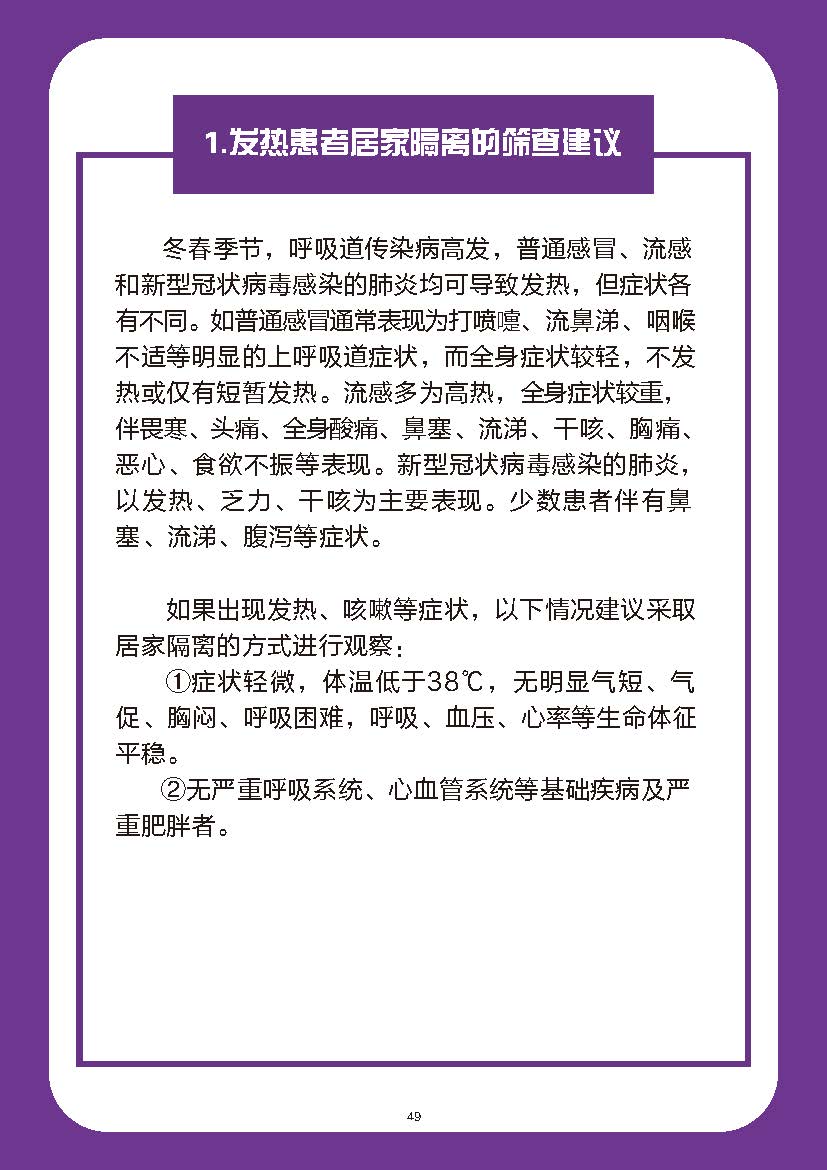 1.发热患者居家隔离的筛查建议

冬春季节，呼吸道传染病高发，普通感冒、流感和新型冠状病毒感染的肺炎均可导致发热，但症状各有不同。如普通感冒通常表现为打喷嚏、流鼻涕、咽喉不适等明显的上呼吸道症状，而全身症状较轻，不发热或仅有短暂发热。流感多为高热，全身症状较重，伴畏寒、头痛、全身酸痛、鼻塞、流涕、干咳、胸痛、恶心、食欲不振等表现。新型冠状病毒感染的肺炎，以发热、乏力、干咳为主要表现。少数患者伴有鼻塞、流涕、腹泻等症状。

如果出现发热、咳嗽等症状，以下情况建议采取居家隔离的方式进行观察：

①症状轻微，体温低于38℃，无明显气短、气促、胸闷、呼吸困难，呼吸、血压、心率等生命体征平稳。

②无严重呼吸系统、心血管系统等基础疾病及严重肥胖者。

49